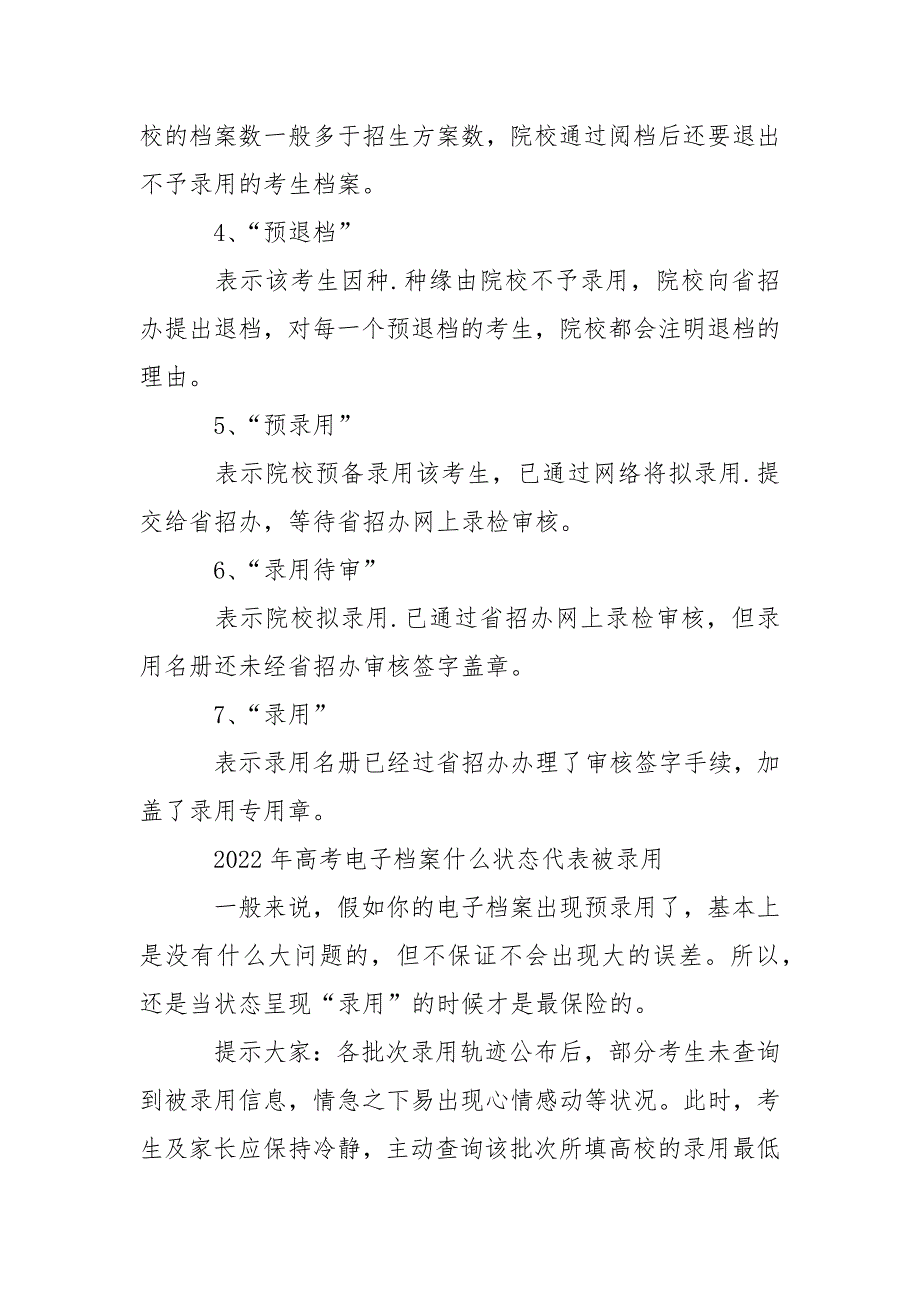 校的档案数一般多于招生方案数，院校通过阅档后还要退出不予录用的考生档案。

4、“预退档”

表示该考生因种.种缘由院校不予录用，院校向省招办提出退档，对每一个预退档的考生，院校都会注明退档的理由。

5、“预录用”

表示院校预备录用该考生，已通过网络将拟录用.提交给省招办，等待省招办网上录检审核。

6、“录用待审”

表示院校拟录用.已通过省招办网上录检审核，但录用名册还未经省招办审核签字盖章。

7、“录用”

表示录用名册已经过省招办办理了审核签字手续，加盖了录用专用章。

2022年高考电子档案什么状态代表被录用

一般来说，假如你的电子档案出现预录用了，基本上是没有什么大问题的，但不保证不会出现大的误差。所以，还是当状态呈现“录用”的时候才是最保险的。

提示大家：各批次录用轨迹公布后，部分考生未查询到被录用信息，情急之下易出现心情感动等状况。此时，考生及家长应保持冷静，主动查询该批次所填高校的录用最低